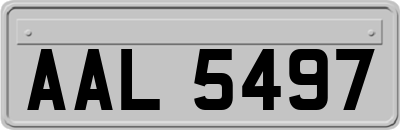 AAL 5497